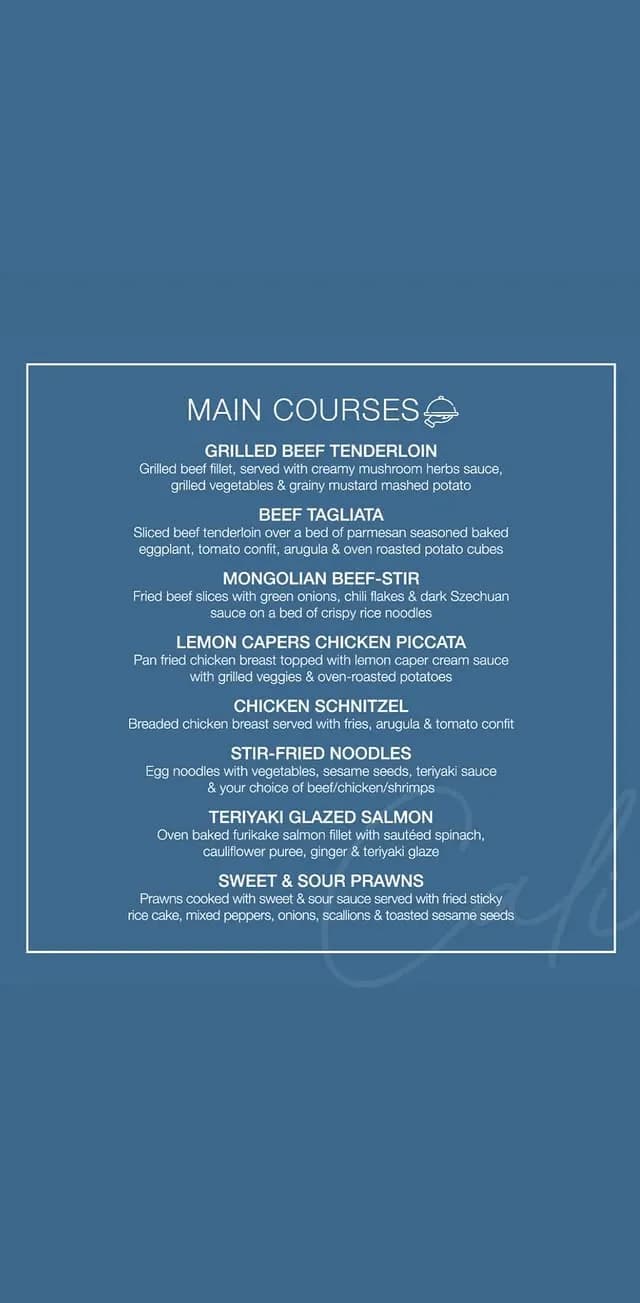 MAIN COURSES

GRILLED BEEF TENDERLOIN
Grilled beef fillet, served with creamy mushroom herbs sauce, grilled vegetables & grainy mustard mashed potato

BEEF TAGLIATA
Sliced beef tenderloin over a bed of parmesan seasoned baked eggplant, tomato confit, arugula & oven roasted potato cubes

MONGOLIAN BEEF-STIR
Fried beef slices with green onions, chili flakes & dark Szechuan sauce on a bed of crispy rice noodles

LEMON CAPERS CHICKEN PICCATA
Pan fried chicken breast topped with lemon caper cream sauce with grilled veggies & oven-roasted potatoes

CHICKEN SCHNITZEL
Breaded chicken breast served with fries, arugula & tomato confit

STIR-FRIED NOODLES
Egg noodles with vegetables, sesame seeds, teriyaki sauce & your choice of beef/chicken/shrimps

TERIYAKI GLAZED SALMON
Oven baked furikake salmon fillet with sautéed spinach, cauliflower puree, ginger & teriyaki glaze

SWEET & SOUR PRAWNS
Prawns cooked with sweet & sour sauce served with fried sticky rice cake, mixed peppers, onions, scallions & toasted sesame seeds